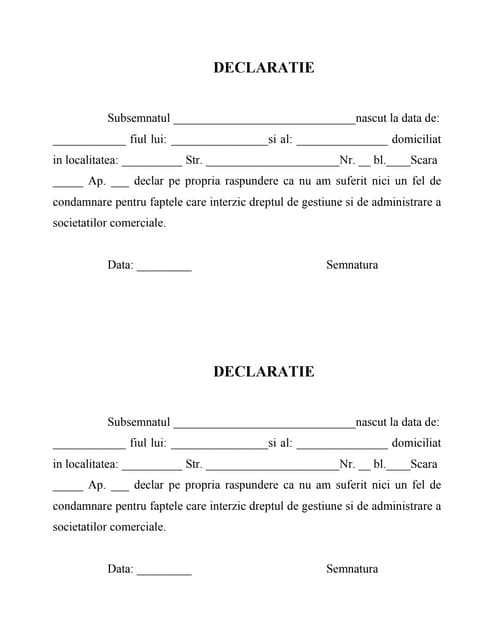 DECLARATIE

Subsemnatul ______________________________nascut la data de: ____________ fiul lui: ________________si al: _______________ domiciliat in localitatea: __________ Str. ______________________Nr. __ bl.____Scara _____ Ap. ___ declar pe propria raspundere ca nu am suferit nici un fel de condamnare pentru faptele care interzic dreptul de gestiune si de administrare a societatilor comerciale.

Data: _________

Semnatura

DECLARATIE

Subsemnatul ______________________________nascut la data de: ____________ fiul lui: ________________si al: _______________ domiciliat in localitatea: __________ Str. ______________________Nr. __ bl.____Scara _____ Ap. ___ declar pe propria raspundere ca nu am suferit nici un fel de condamnare pentru faptele care interzic dreptul de gestiune si de administrare a societatilor comerciale.

Data: _________

Semnatura